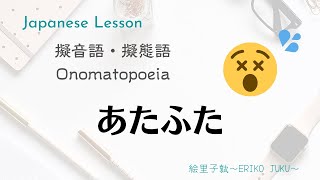 Japanese Lesson

擬音語・擬態語
Onomatopoeia

あたふた

絵里子塾~ERIKO JUKU~